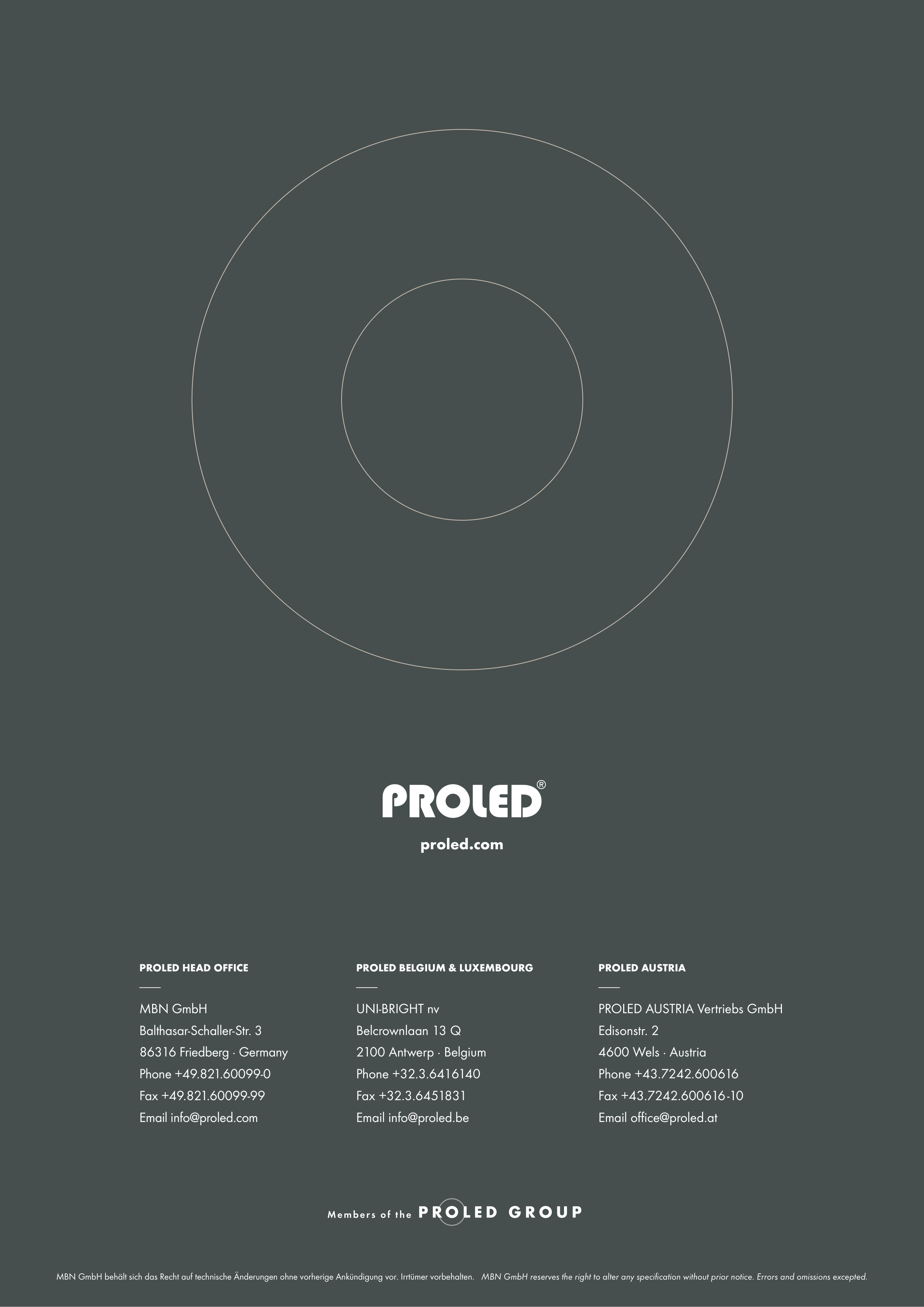 PROLED®

proled.com

PROLED HEAD OFFICE

MBN GmbH
Balthasar-Schaller-Str. 3
86316 Friedberg · Germany
Phone +49.821.60099-0
Fax +49.821.60099-99
Email info@proled.com

PROLED BELGIUM & LUXEMBOURG

UNI-BRIGHT nv
Belcrownlaan 13 Q
2100 Antwerp · Belgium
Phone +32.3.6416140
Fax +32.3.6451831
Email info@proled.be

PROLED AUSTRIA

PROLED AUSTRIA Vertriebs GmbH
Edisonstr. 2
4600 Wels · Austria
Phone +43.7242.600616
Fax +43.7242.600616-10
Email office@proled.at

Members of the PROLED GROUP

MBN GmbH behält sich das Recht auf technische Änderungen ohne vorherige Ankündigung vor. Irrtümer vorbehalten. MBN GmbH reserves the right to alter any specification without prior notice. Errors and omissions excepted.